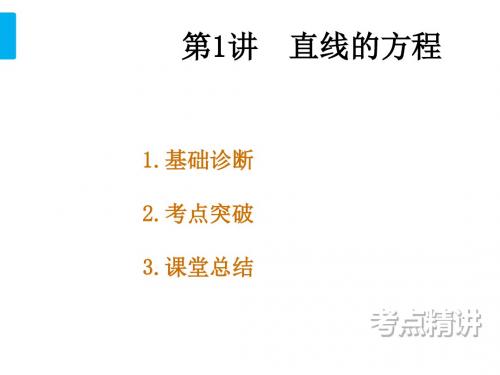 第1讲　直线的方程

1. 基础诊断

2. 考点突破

3. 课堂总结

考点精讲